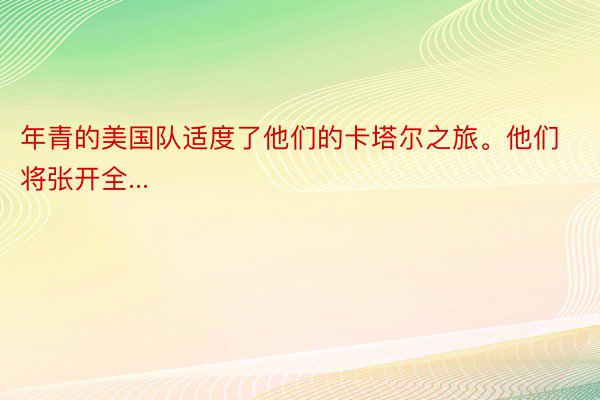 年青的美国队适度了他们的卡塔尔之旅。他们将张开全...